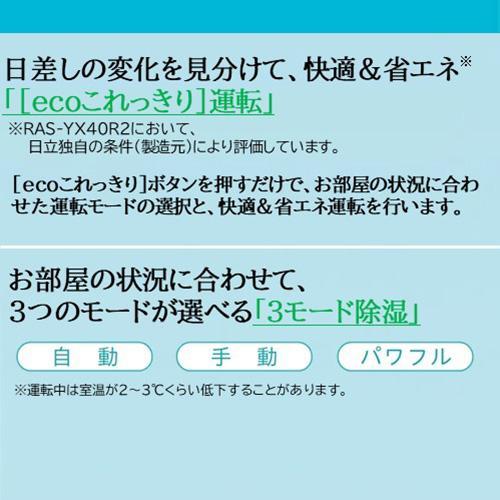 日差しの変化を見分けて、快適＆省エネ※
「[ecoこれっきり]運転」
※RAS-YX40R2において、
日立独自の条件(製造元)により評価しています。

[ecoこれっきり]ボタンを押すだけで、お部屋の状況に合わせた運転モードの選択と、快適＆省エネ運転を行います。

お部屋の状況に合わせて、
3つのモードが選べる「3モード除湿」

自　動

手　動

パワフル

※運転中は室温が2～3℃くらい低下することがあります。